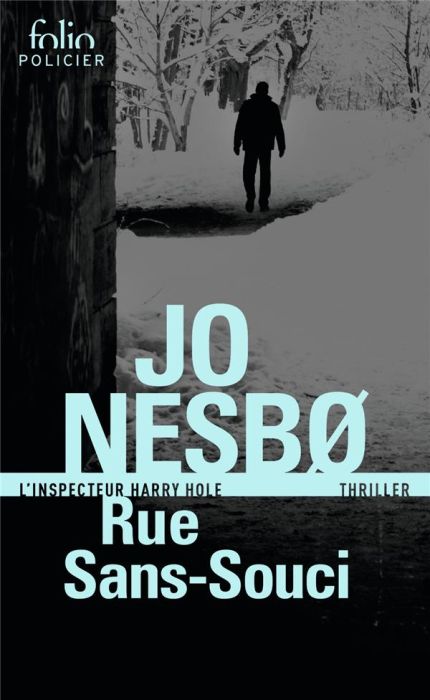 folio
POLICIER

JO
NESBØ

L'INSPECTEUR HARRY HOLE
THRILLER

Rue
Sans-Souci